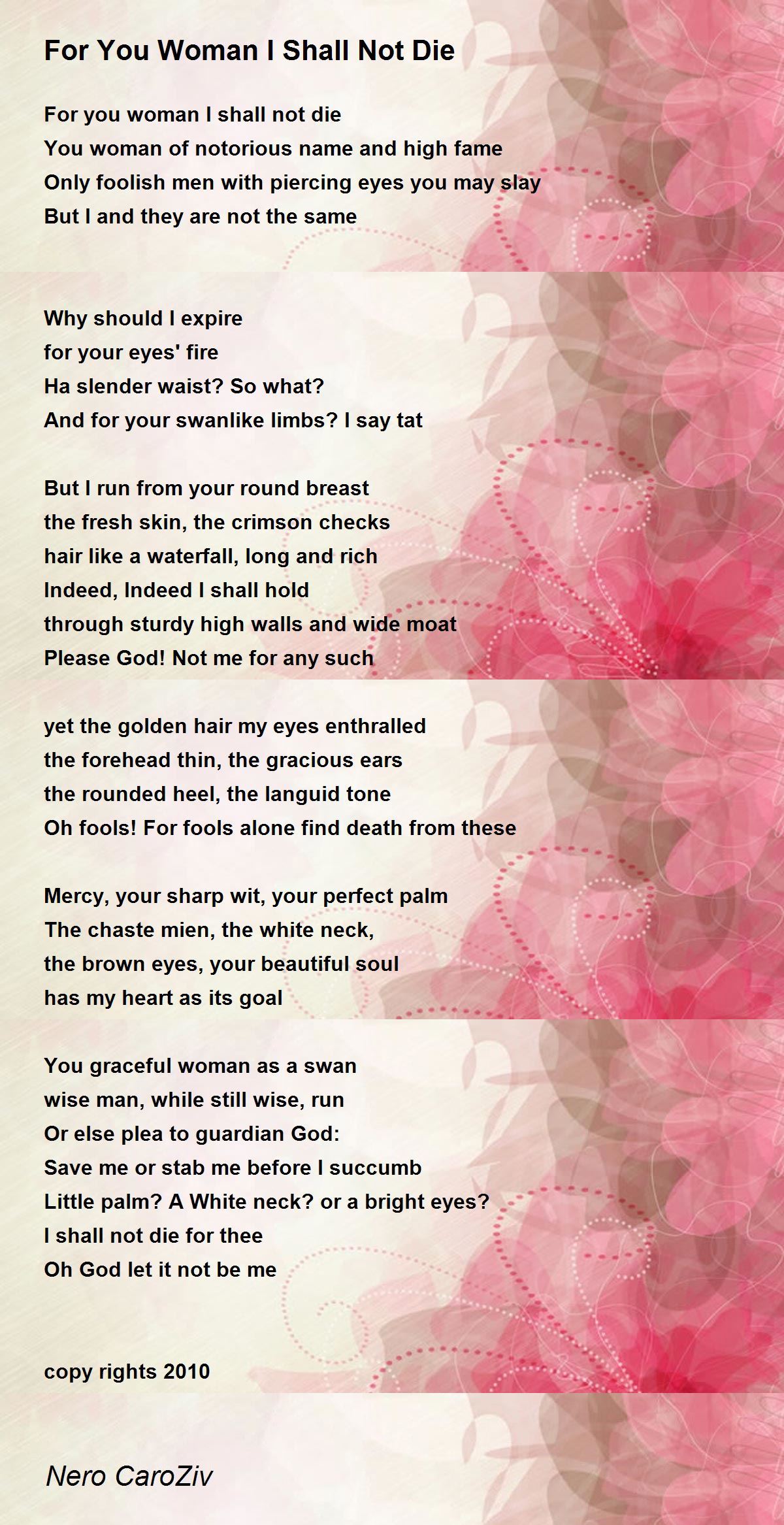 For You Woman I Shall Not Die

For you woman I shall not die
You woman of notorious name and high fame
Only foolish men with piercing eyes you may slay
But I and they are not the same

Why should I expire
for your eyes' fire
Ha slender waist? So what?
And for your swanlike limbs? I say tat

But I run from your round breast
the fresh skin, the crimson checks
hair like a waterfall, long and rich
Indeed, Indeed I shall hold
through sturdy high walls and wide moat
Please God! Not me for any such

yet the golden hair my eyes enthralled
the forehead thin, the gracious ears
the rounded heel, the languid tone
Oh fools! For fools alone find death from these

Mercy, your sharp wit, your perfect palm
The chaste mien, the white neck,
the brown eyes, your beautiful soul
has my heart as its goal

You graceful woman as a swan
wise man, while still wise, run
Or else plea to guardian God:
Save me or stab me before I succumb
Little palm? A White neck? or a bright eyes?
I shall not die for thee
Oh God let it not be me

copy rights 2010

Nero CaroZiv